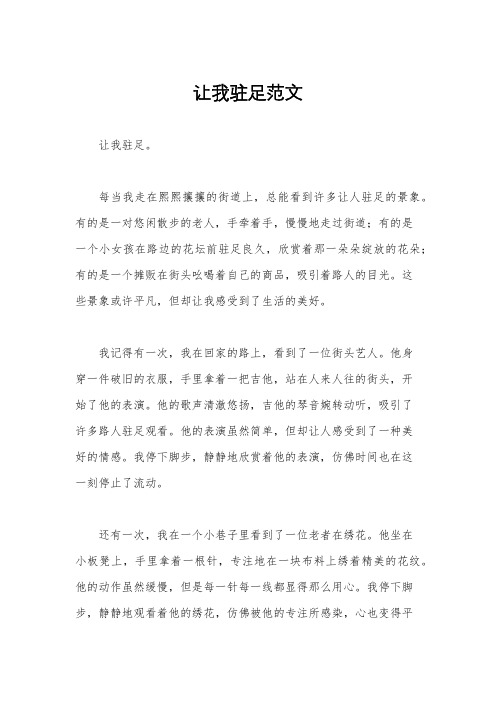 让我驻足范文

让我驻足。

每当我走在熙熙攘攘的街道上，总能看到许多让人驻足的景象。有的是一对悠闲散步的老人，手牵着手，慢慢地走过街道；有的是一个小女孩在路边的花坛前驻足良久，欣赏着那一朵朵绽放的花朵；有的是一个摊贩在街头吆喝着自己的商品，吸引着路人的目光。这些景象或许平凡，但却让我感受到了生活的美好。

我记得有一次，我在回家的路上，看到了一位街头艺人。他身穿一件破旧的衣服，手里拿着一把吉他，站在人来人往的街头，开始了他的表演。他的歌声清澈悠扬，吉他的琴音婉转动听，吸引了许多路人驻足观看。他的表演虽然简单，但却让人感受到了一种美好的情感。我停下脚步，静静地欣赏着他的表演，仿佛时间也在这一刻停止了流动。

还有一次，我在一个小巷子里看到了一位老者在绣花。他坐在小板凳上，手里拿着一根针，专注地在一块布料上绣着精美的花纹。他的动作虽然缓慢，但是每一针每一线都显得那么用心。我停下脚步，静静地观看着他的绣花，仿佛被他的专注所感染，心也变得平